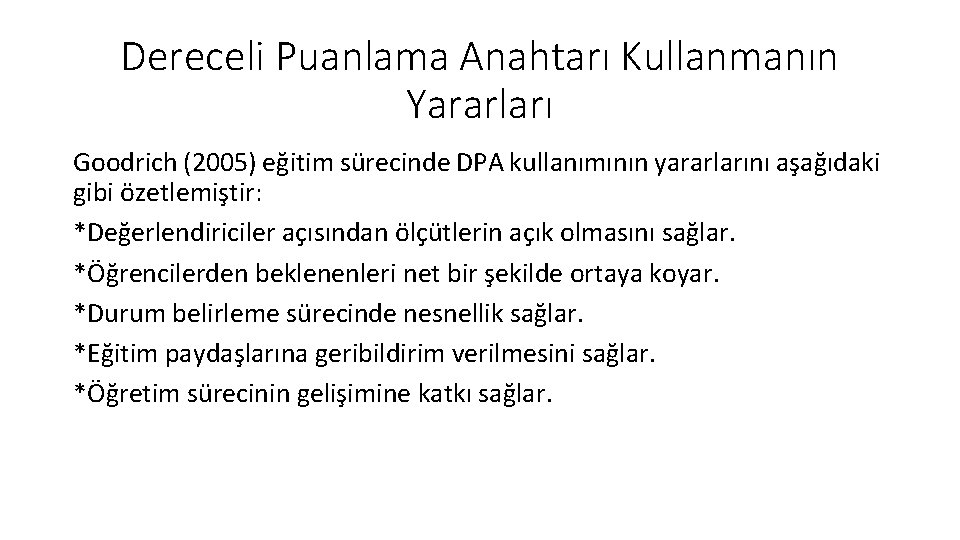 Dereceli Puanlama Anahtarı Kullanmanın Yararları

Goodrich (2005) eğitim sürecinde DPA kullanımının yararlarını aşağıdaki gibi özetlemiştir:

*Değerlendiriciler açısından ölçütlerin açık olmasını sağlar.

*Öğrencilerden beklenenleri net bir şekilde ortaya koyar.

*Durum belirleme sürecinde nesnellik sağlar.

*Eğitim paydaşlarına geribildirim verilmesini sağlar.

*Öğretim sürecinin gelişimine katkı sağlar.